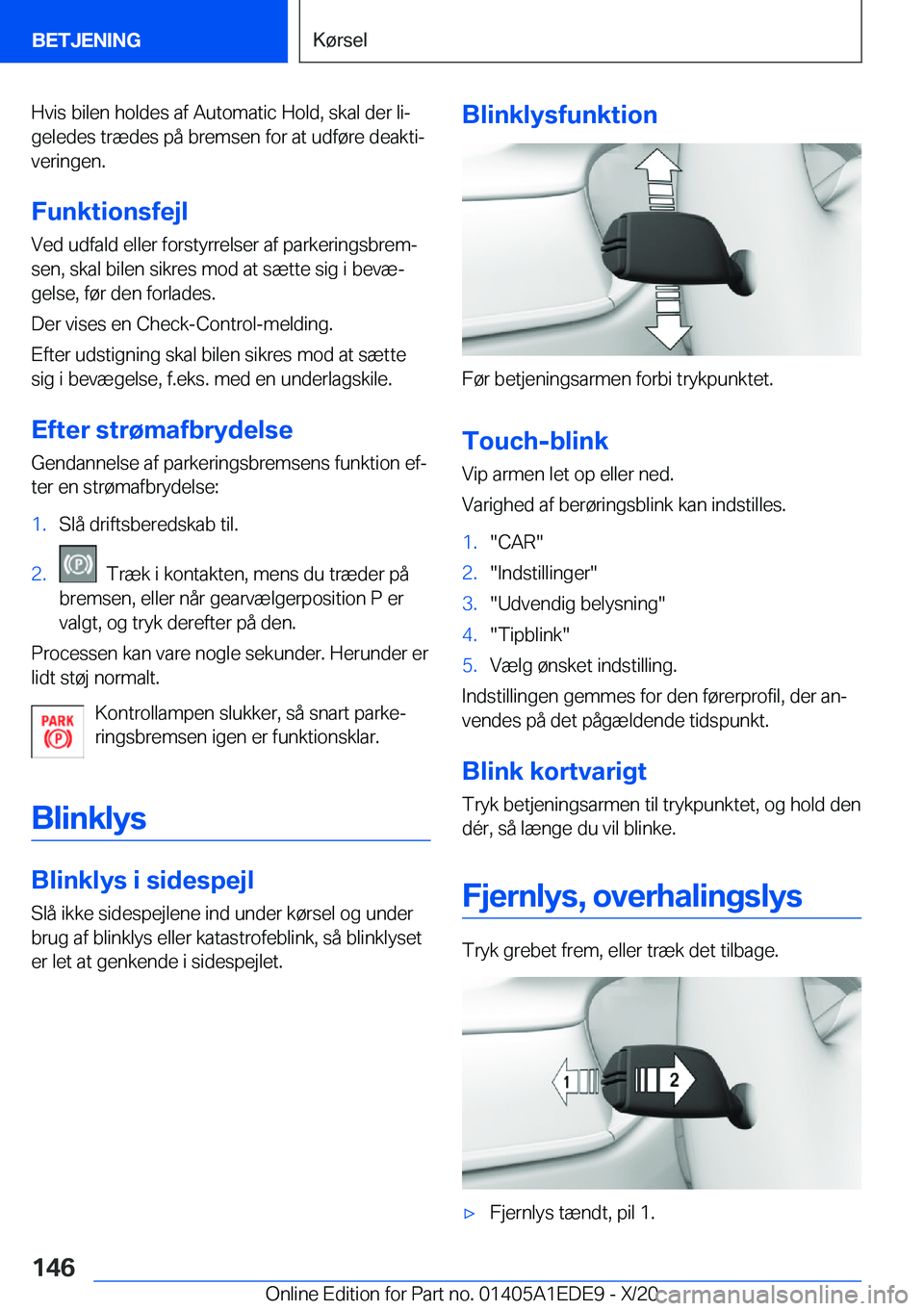 BETJENING

Kørsel

Hvis bilen holdes af Automatic Hold, skal der ligeledes trædes på bremsen for at udføre deaktiveringen.

Funktionsfejl

Ved udfald eller forstyrrelser af parkeringsbremsen, skal bilen sikres mod at sætte sig i bevægelse, før den forlades.

Der vises en Check-Control-melding.

Efter udstigning skal bilen sikres mod at sætte sig i bevægelse, f.eks. med en underlagskile.

Efter strømafbrydelse

Gendannelse af parkeringsbremsens funktion efter en strømafbrydelse:

1. Slå driftsberedskab til.

2. Træk i kontakten, mens du træder på bremsen, eller når gearvælgerposition P er valgt, og tryk derefter på den.

Processen kan vare nogle sekunder. Herunder er lidt støj normalt.

PARK

Kontrollampen slukker, så snart parkeringsbremsen igen er funktionsklar.

Blinklys

Blinklys i sidespejl

Slå ikke sidespejlene ind under kørsel og under brug af blinklys eller katastrofeblink, så blinklyset er let at genkende i sidespejlet.

Blinklysfunktion

Før betjeningsarmen forbi trykpunktet.

Touch-blink

Vip armen let op eller ned.

Varighed af berøringsblink kan indstilles.

1. "CAR"
2. "Indstillinger"
3. "Udvendig belysning"
4. "Tipblink"
5. Vælg ønsket indstilling.

Indstillingen gemmes for den førerprofil, der anvendes på det pågældende tidspunkt.

Blink kortvarigt

Tryk betjeningsarmen til trykpunktet, og hold den dér, så længe du vil blinke.

Fjernlys, overhalingslys

Tryk grebet frem, eller træk det tilbage.

1 2

▷ Fjernlys tændt, pil 1.

146

Online Edition for Part no. 01405A1EDE9 - X/20

carmanualsonline.info